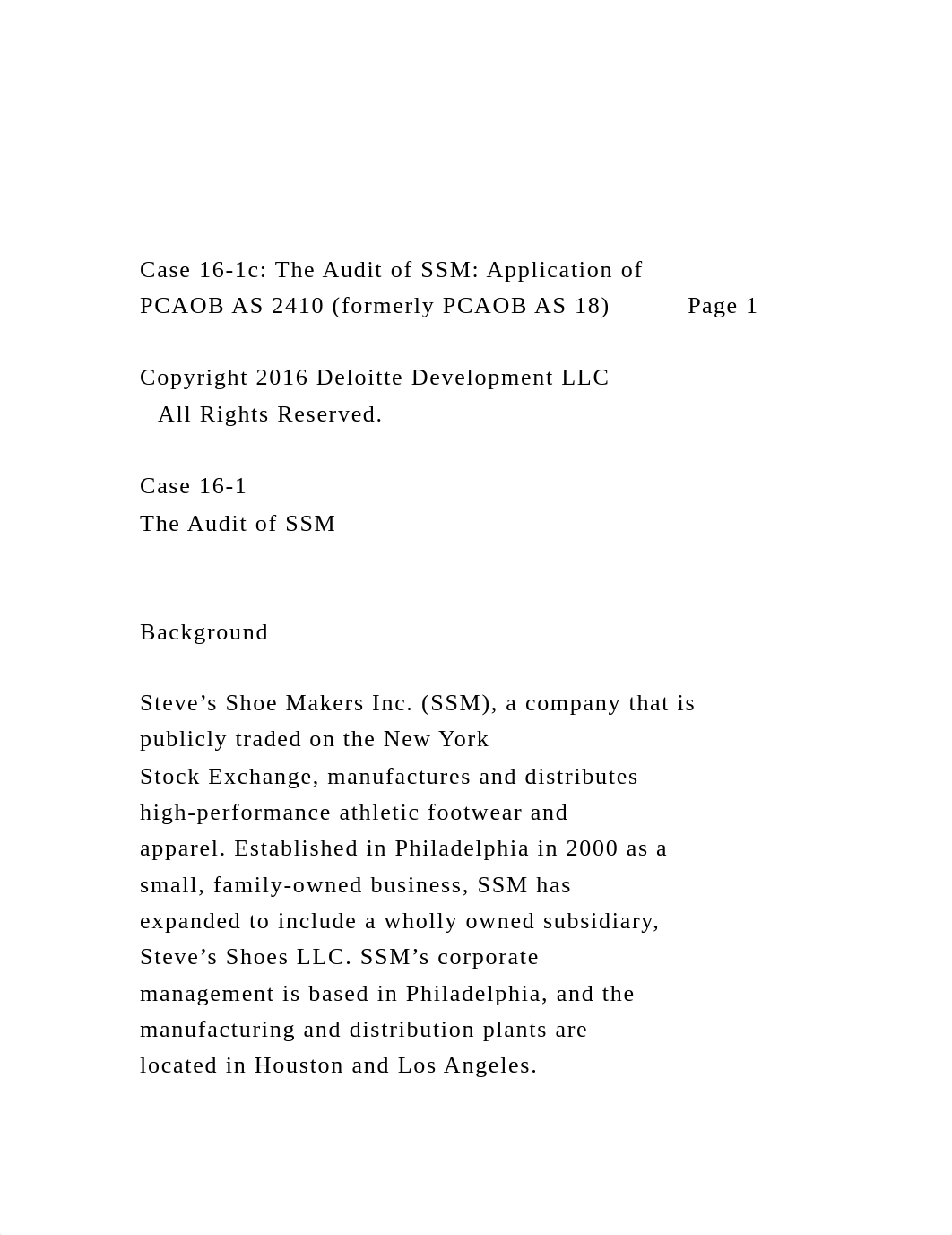 Case 16-1c: The Audit of SSM: Application of PCAOB AS 2410 (formerly PCAOB AS 18)          Page 1

Copyright 2016 Deloitte Development LLC
All Rights Reserved.

Case 16-1
The Audit of SSM

Background

Steve’s Shoe Makers Inc. (SSM), a company that is publicly traded on the New York Stock Exchange, manufactures and distributes high-performance athletic footwear and apparel. Established in Philadelphia in 2000 as a small, family-owned business, SSM has expanded to include a wholly owned subsidiary, Steve’s Shoes LLC. SSM’s corporate management is based in Philadelphia, and the manufacturing and distribution plants are located in Houston and Los Angeles.